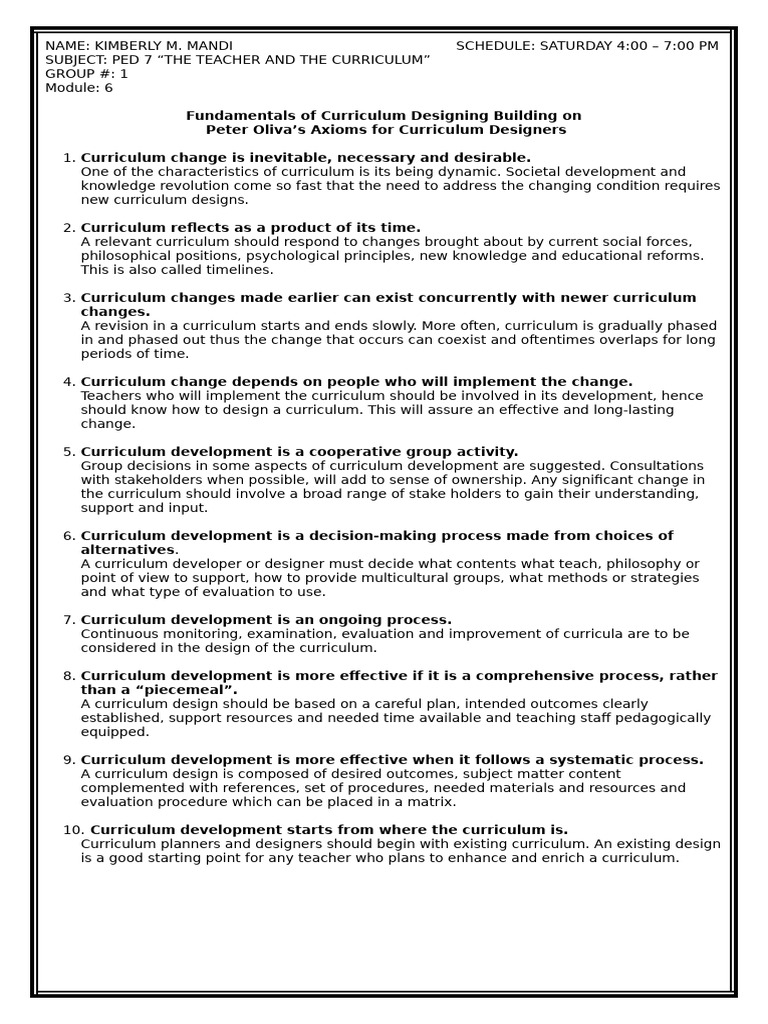 NAME: KIMBERLY M. MANDI SCHEDULE: SATURDAY 4:00 – 7:00 PM
SUBJECT: PED 7 "THE TEACHER AND THE CURRICULUM"
GROUP #: 1
Module: 6

Fundamentals of Curriculum Designing Building on
Peter Oliva's Axioms for Curriculum Designers

1. Curriculum change is inevitable, necessary and desirable.
One of the characteristics of curriculum is its being dynamic. Societal development and knowledge revolution come so fast that the need to address the changing condition requires new curriculum designs.

2. Curriculum reflects as a product of its time.
A relevant curriculum should respond to changes brought about by current social forces, philosophical positions, psychological principles, new knowledge and educational reforms. This is also called timelines.

3. Curriculum changes made earlier can exist concurrently with newer curriculum changes.
A revision in a curriculum starts and ends slowly. More often, curriculum is gradually phased in and phased out thus the change that occurs can coexist and oftentimes overlaps for long periods of time.

4. Curriculum change depends on people who will implement the change.
Teachers who will implement the curriculum should be involved in its development, hence should know how to design a curriculum. This will assure an effective and long-lasting change.

5. Curriculum development is a cooperative group activity.
Group decisions in some aspects of curriculum development are suggested. Consultations with stakeholders when possible, will add to sense of ownership. Any significant change in the curriculum should involve a broad range of stake holders to gain their understanding, support and input.

6. Curriculum development is a decision-making process made from choices of alternatives.
A curriculum developer or designer must decide what contents what teach, philosophy or point of view to support, how to provide multicultural groups, what methods or strategies and what type of evaluation to use.

7. Curriculum development is an ongoing process.
Continuous monitoring, examination, evaluation and improvement of curricula are to be considered in the design of the curriculum.

8. Curriculum development is more effective if it is a comprehensive process, rather than a "piecemeal".
A curriculum design should be based on a careful plan, intended outcomes clearly established, support resources and needed time available and teaching staff pedagogically equipped.

9. Curriculum development is more effective when it follows a systematic process.
A curriculum design is composed of desired outcomes, subject matter content complemented with references, set of procedures, needed materials and resources and evaluation procedure which can be placed in a matrix.

10. Curriculum development starts from where the curriculum is.
Curriculum planners and designers should begin with existing curriculum. An existing design is a good starting point for any teacher who plans to enhance and enrich a curriculum.